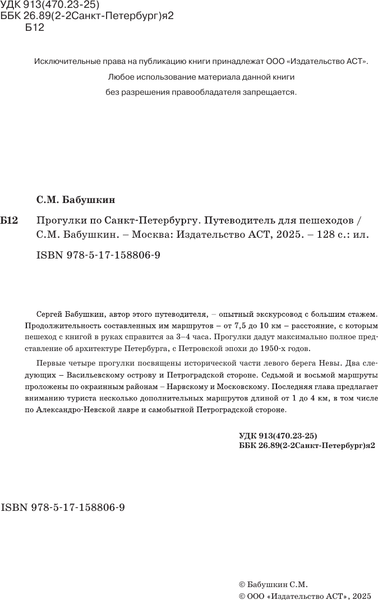 УДК 913(470.23-25)
ББК 26.89(2-2Санкт-Петербург)я2
Б12

Исключительные права на публикацию книги принадлежат ООО «Издательство АСТ».
Любое использование материала данной книги
без разрешения правообладателя запрещается.

С.М. Бабушкин

Б12 Прогулки по Санкт-Петербургу. Путеводитель для пешеходов / С.М. Бабушкин. – Москва: Издательство АСТ, 2025. – 128 с.: ил.

ISBN 978-5-17-158806-9

Сергей Бабушкин, автор этого путеводителя, – опытный экскурсовод с большим стажем. Продолжительность составленных им маршрутов – от 7,5 до 10 км – расстояние, с которым пешеход с книгой в руках справится за 3–4 часа. Прогулки дадут максимально полное представление об архитектуре Петербурга, с Петровской эпохи до 1950-х годов.

Первые четыре прогулки посвящены исторической части левого берега Невы. Два следующих – Васильевскому острову и Петроградской стороне. Седьмой и восьмой маршруты проложены по окраинным районам – Нарвскому и Московскому. Последняя глава предлагает вниманию туриста несколько дополнительных маршрутов длиной от 1 до 4 км, в том числе по Александро-Невской лавре и самобытной Петроградской стороне.

УДК 913(470.23-25)
ББК 26.89(2-2Санкт-Петербург)я2

ISBN 978-5-17-158806-9

© Бабушкин С.М.
© ООО «Издательство АСТ», 2025